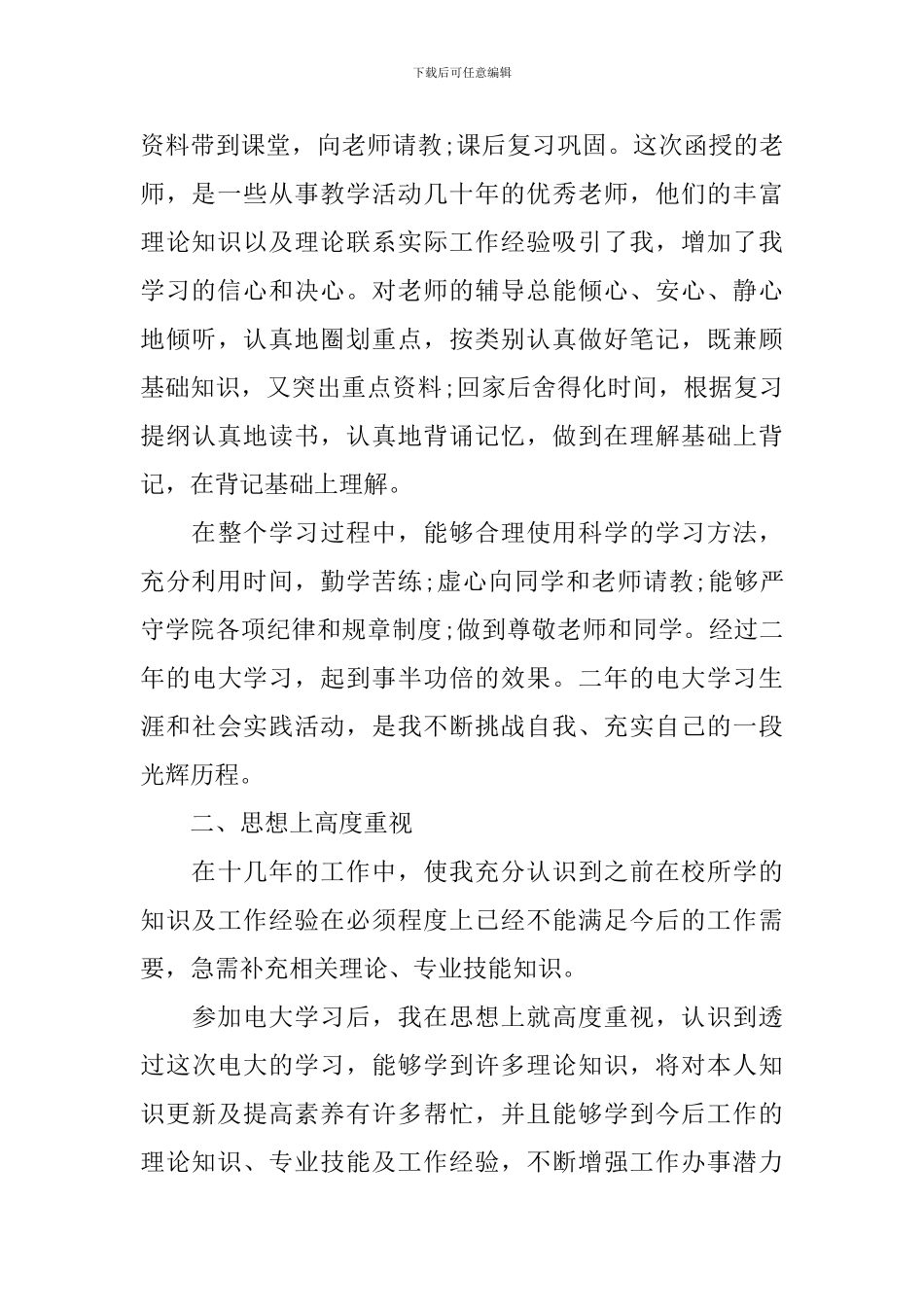 下载后可任意编辑

资料带到课堂，向老师请教;课后复习巩固。这次函授的老师，是一些从事教学活动几十年的优秀老师，他们的丰富理论知识以及理论联系实际工作经验吸引了我，增加了我学习的信心和决心。对老师的辅导总能倾心、安心、静心地倾听，认真地圈划重点，按类别认真做好笔记，既兼顾基础知识，又突出重点资料;回家后舍得化时间，根据复习提纲认真地读书，认真地背诵记忆，做到在理解基础上背记，在背记基础上理解。

在整个学习过程中，能够合理使用科学的学习方法，充分利用时间，勤学苦练;虚心向同学和老师请教;能够严守学院各项纪律和规章制度;做到尊敬老师和同学。经过二年的电大学习，起到事半功倍的效果。二年的电大学习生涯和社会实践活动，是我不断挑战自我、充实自己的一段光辉历程。

二、思想上高度重视

在十几年的工作中，使我充分认识到之前在校所学的知识及工作经验在必须程度上已经不能满足今后的工作需要，急需补充相关理论、专业技能知识。

参加电大学习后，我在思想上就高度重视，认识到透过这次电大的学习，能够学到许多理论知识，将对本人知识更新及提高素养有许多帮忙，并且能够学到今后工作的理论知识、专业技能及工作经验，不断增强工作办事潜力